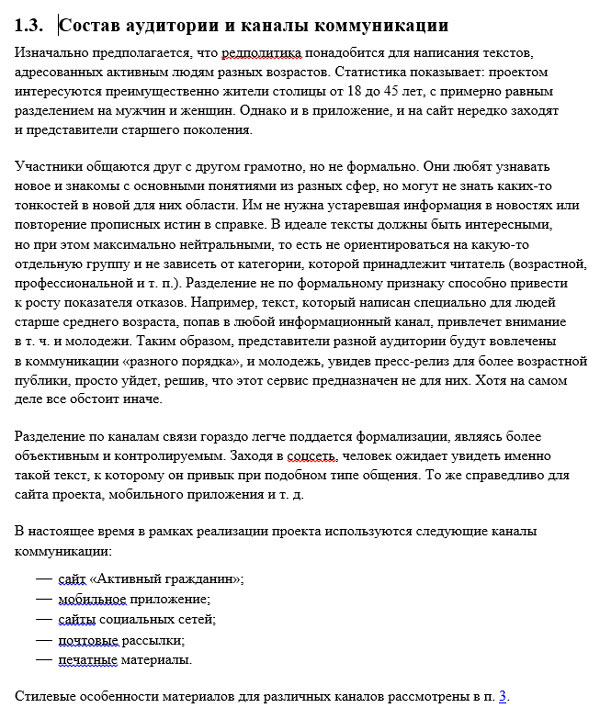 1.3. Состав аудитории и каналы коммуникации

Изначально предполагается, что редполитика понадобится для написания текстов, адресованных активным людям разных возрастов. Статистика показывает: проектом интересуются преимущественно жители столицы от 18 до 45 лет, с примерно равным разделением на мужчин и женщин. Однако и в приложение, и на сайт нередко заходят и представители старшего поколения.

Участники общаются друг с другом грамотно, но не формально. Они любят узнавать новое и знакомы с основными понятиями из разных сфер, но могут не знать каких-то тонкостей в новой для них области. Им не нужна устаревшая информация в новостях или повторение прописных истин в справке. В идеале тексты должны быть интересными, но при этом максимально нейтральными, то есть не ориентироваться на какую-то отдельную группу и не зависеть от категории, которой принадлежит читатель (возрастной, профессиональной и т. п.). Разделение не по формальному признаку способно привести к росту показателя отказов. Например, текст, который написан специально для людей старше среднего возраста, попав в любой информационный канал, привлечет внимание в т. ч. и молодежи. Таким образом, представители разной аудитории будут вовлечены в коммуникации «разного порядка», и молодежь, увидев пресс-релиз для более возрастной публики, просто уйдет, решив, что этот сервис предназначен не для них. Хотя на самом деле все обстоит иначе.

Разделение по каналам связи гораздо легче поддается формализации, являясь более объективным и контролируемым. Заходя в соцсеть, человек ожидает увидеть именно такой текст, к которому он привык при подобном типе общения. То же справедливо для сайта проекта, мобильного приложения и т. д.

В настоящее время в рамках реализации проекта используются следующие каналы коммуникации:

— сайт «Активный гражданин»;
— мобильное приложение;
— сайты социальных сетей;
— почтовые рассылки;
— печатные материалы.

Стилевые особенности материалов для различных каналов рассмотрены в п. 3.